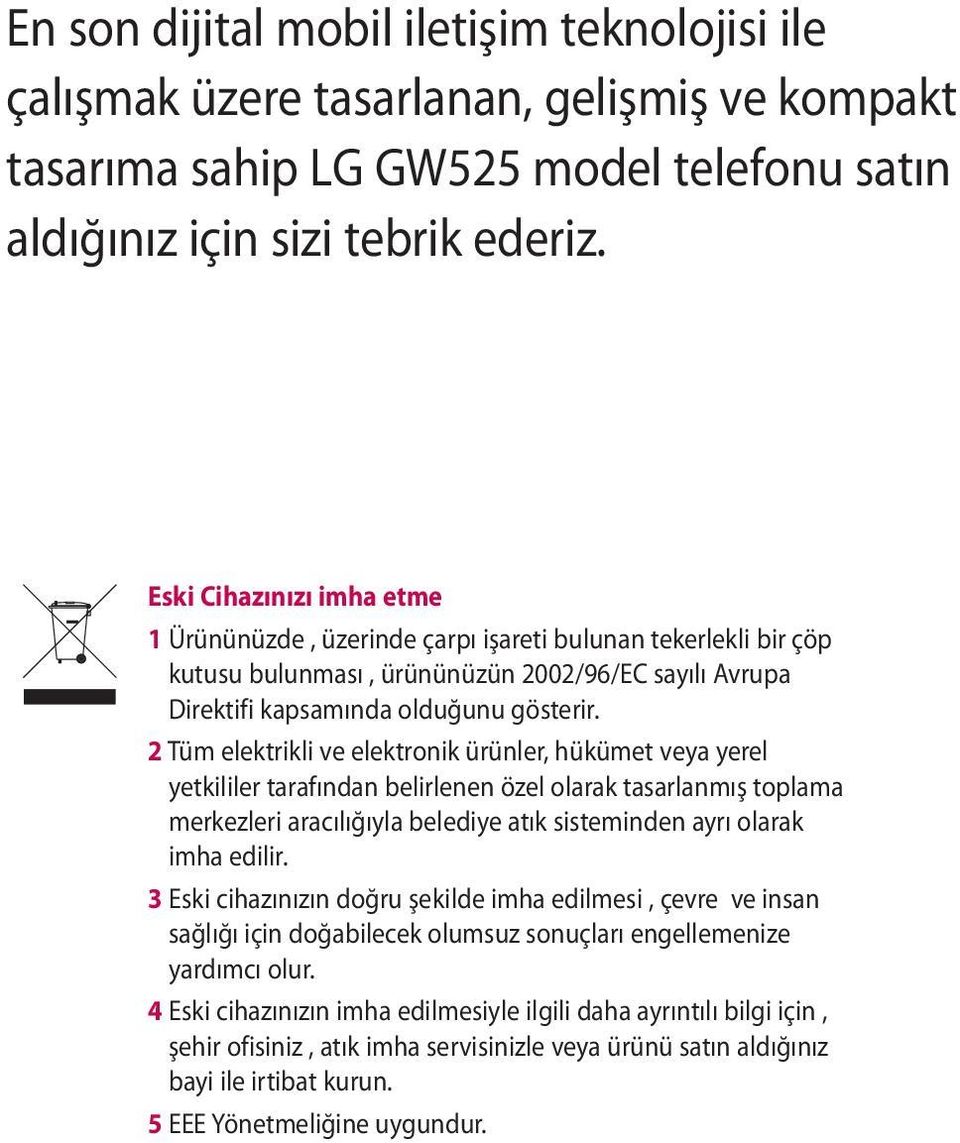 En son dijital mobil iletişim teknolojisi ile çalışmak üzere tasarlanan, gelişmiş ve kompakt tasarıma sahip LG GW525 model telefonu satın aldığınız için sizi tebrik ederiz.

Eski Cihazınızı imha etme

1 Ürününüzde , üzerinde çarpı işareti bulunan tekerlekli bir çöp kutusu bulunması , ürününüzün 2002/96/EC sayılı Avrupa Direktifi kapsamında olduğunu gösterir.

2 Tüm elektrikli ve elektronik ürünler, hükümet veya yerel yetkililer tarafından belirlenen özel olarak tasarlanmış toplama merkezleri aracılığıyla belediye atık sisteminden ayrı olarak imha edilir.

3 Eski cihazınızın doğru şekilde imha edilmesi , çevre ve insan sağlığı için doğabilecek olumsuz sonuçları engellemenize yardımcı olur.

4 Eski cihazınızın imha edilmesiyle ilgili daha ayrıntılı bilgi için , şehir ofisiniz , atık imha servisinizle veya ürünü satın aldığınız bayi ile irtibat kurun.

5 EEE Yönetmeliğine uygundur.